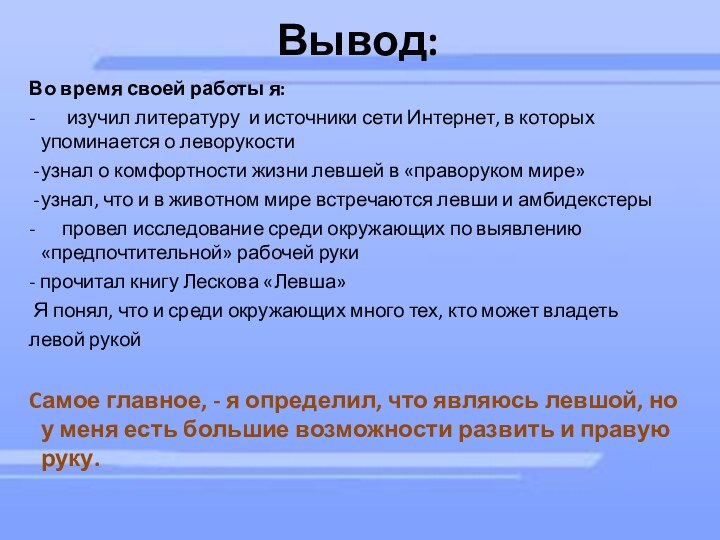 Вывод:

Во время своей работы я:

- изучил литературу и источники сети Интернет, в которых упоминается о леворукости

- узнал о комфортности жизни левшей в «праворуком мире»

- узнал, что и в животном мире встречаются левши и амбидекстеры

- провел исследование среди окружающих по выявлению «предпочтительной» рабочей руки

- прочитал книгу Лескова «Левша»

Я понял, что и среди окружающих много тех, кто может владеть левой рукой

Самое главное, - я определил, что являюсь левшой, но у меня есть большие возможности развить и правую руку.